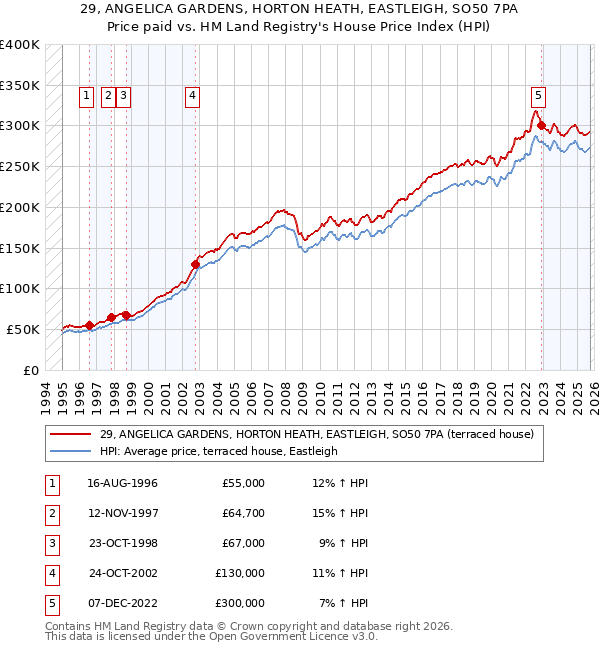 29, ANGELICA GARDENS, HORTON HEATH, EASTLEIGH, SO50 7PA
Price paid vs. HM Land Registry's House Price Index (HPI)

£400K
£350K
£300K
£250K
£200K
£150K
£100K
£50K
£0

1 2 3 4 5

1994 1995 1996 1997 1998 1999 2000 2001 2002 2003 2004 2005 2006 2007 2008 2009 2010 2011 2012 2013 2014 2015 2016 2017 2018 2019 2020 2021 2022 2023 2024 2025 2026

29, ANGELICA GARDENS, HORTON HEATH, EASTLEIGH, SO50 7PA (terraced house)
HPI: Average price, terraced house, Eastleigh

| 1 | 16-AUG-1996 | £55,000 | 12% ↑ HPI |
|---|---|---|---|
| 2 | 12-NOV-1997 | £64,700 | 15% ↑ HPI |
| 3 | 23-OCT-1998 | £67,000 | 9% ↑ HPI |
| 4 | 24-OCT-2002 | £130,000 | 11% ↑ HPI |
| 5 | 07-DEC-2022 | £300,000 | 7% ↑ HPI |

Contains HM Land Registry data © Crown copyright and database right 2026.
This data is licensed under the Open Government Licence v3.0.